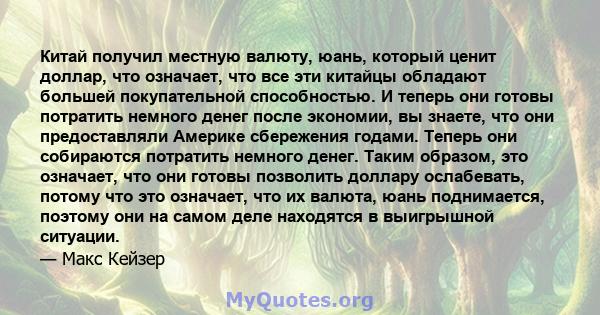 Китай получил местную валюту, юань, который ценит доллар, что означает, что все эти китайцы обладают большей покупательной способностью. И теперь они готовы потратить немного денег после экономии, вы знаете, что они предоставляли Америке сбережения годами. Теперь они собираются потратить немного денег. Таким образом, это означает, что они готовы позволить доллару ослабевать, потому что это означает, что их валюта, юань поднимается, поэтому они на самом деле находятся в выигрышной ситуации.

— Макс Кейзер

MyQuotes.org